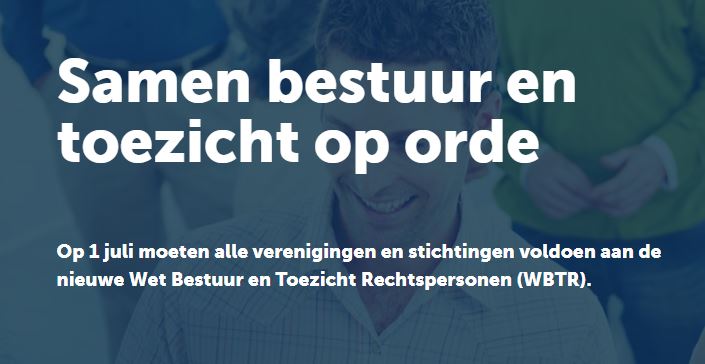 Samen bestuur en toezicht op orde

Op 1 juli moeten alle verenigingen en stichtingen voldoen aan de nieuwe Wet Bestuur en Toezicht Rechtspersonen (WBTR).